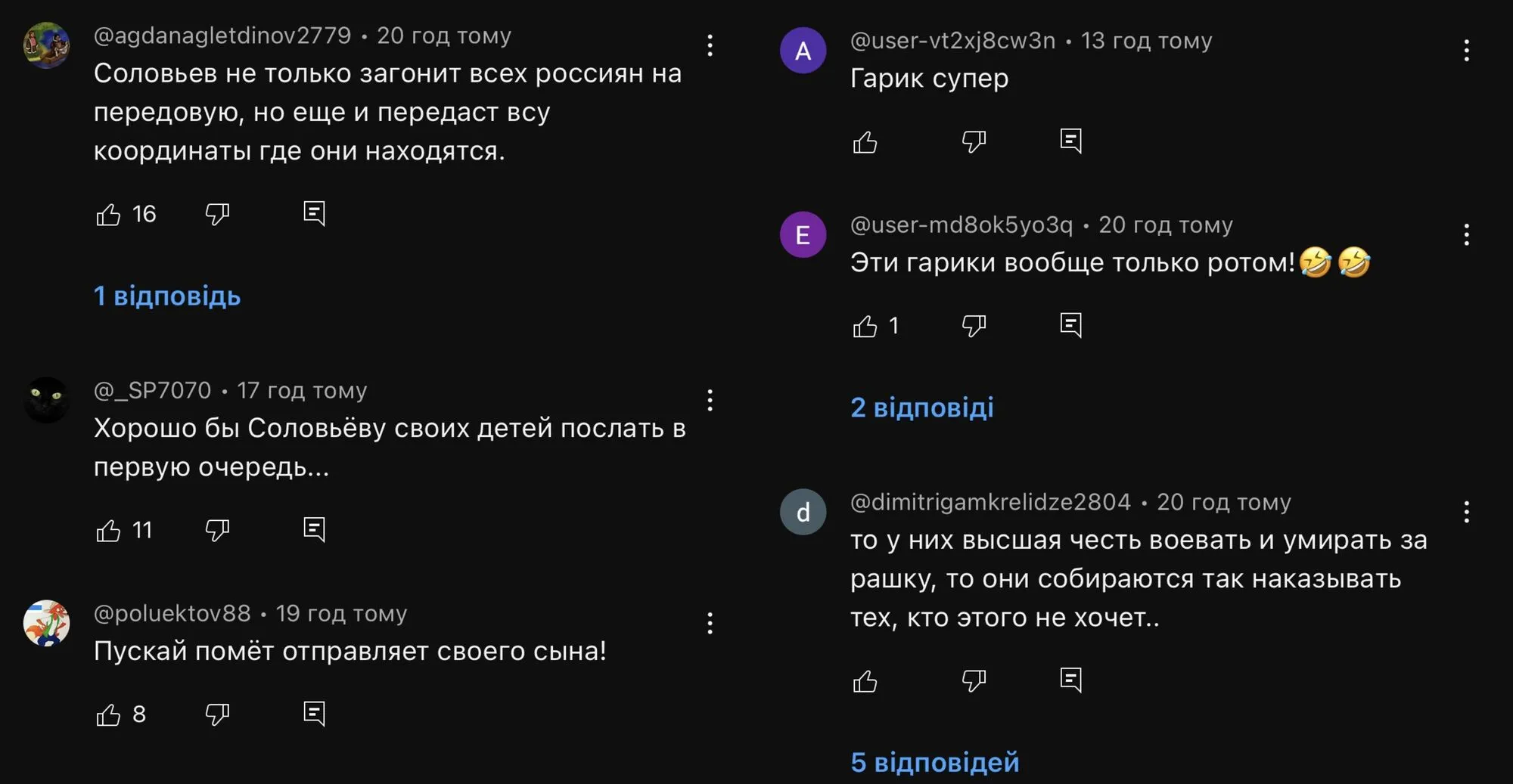 @agdanagletdinov2779 • 20 год тому
Соловьев не только загонит всех россиян на передовую, но еще и передаст всу координаты где они находятся.

16

1 відповідь

@_SP7070 • 17 год тому
Хорошо бы Соловьёву своих детей послать в первую очередь...

11

@poluektov88 • 19 год тому
Пускай помёт отправляет своего сына!

8

A

@user-vt2xj8cw3n • 13 год тому
Гарик супер

E

@user-md8ok5yo3q • 20 год тому
Эти гарики вообще только ротом!🤣🤣

1

2 відповіді

d

@dimitrigamkrelidze2804 • 20 год тому
то у них высшая честь воевать и умирать за рашку, то они собираются так наказывать тех, кто этого не хочет..

5 відповідей